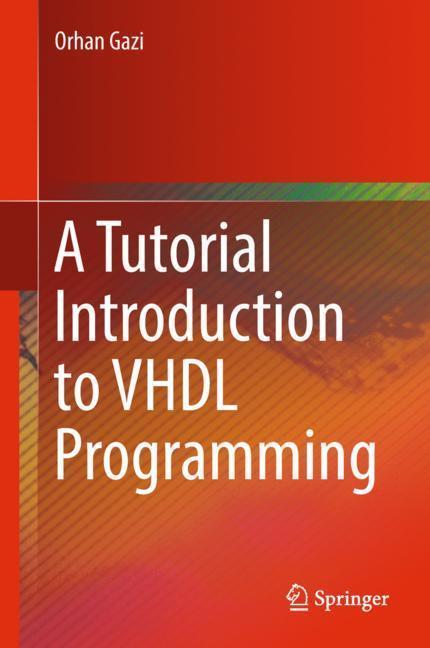 Orhan Gazi

A Tutorial Introduction to VHDL Programming

Springer